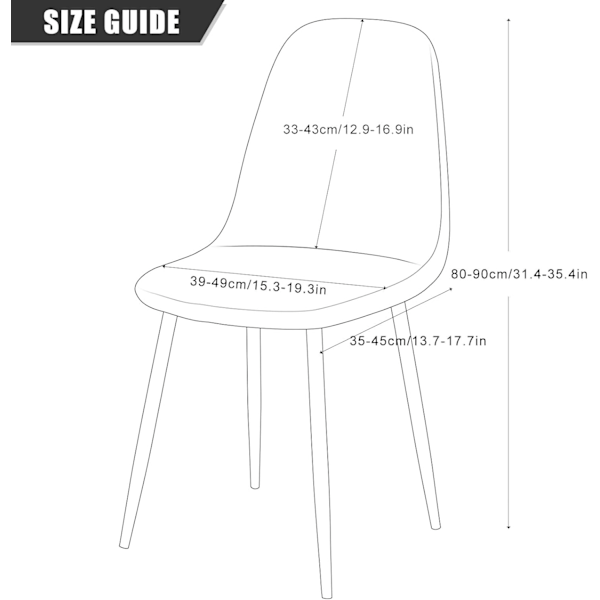 SIZE GUIDE

33-43cm/12.9-16.9in

39-49cm/15.3-19.3in

80-90cm/31.4-35.4in

35-45cm/13.7-17.7in